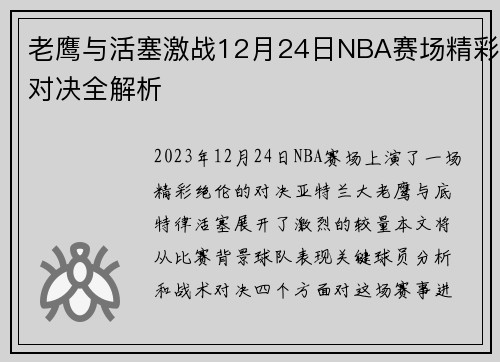 老鹰与活塞激战12月24日NBA赛场精彩对决全解析

2023年12月24日NBA赛场上演了一场精彩绝伦的对决亚特兰大老鹰与底特律活塞展开了激烈的较量本文将从比赛背景球队表现关键球员分析和战术对决四个方面对这场赛事进